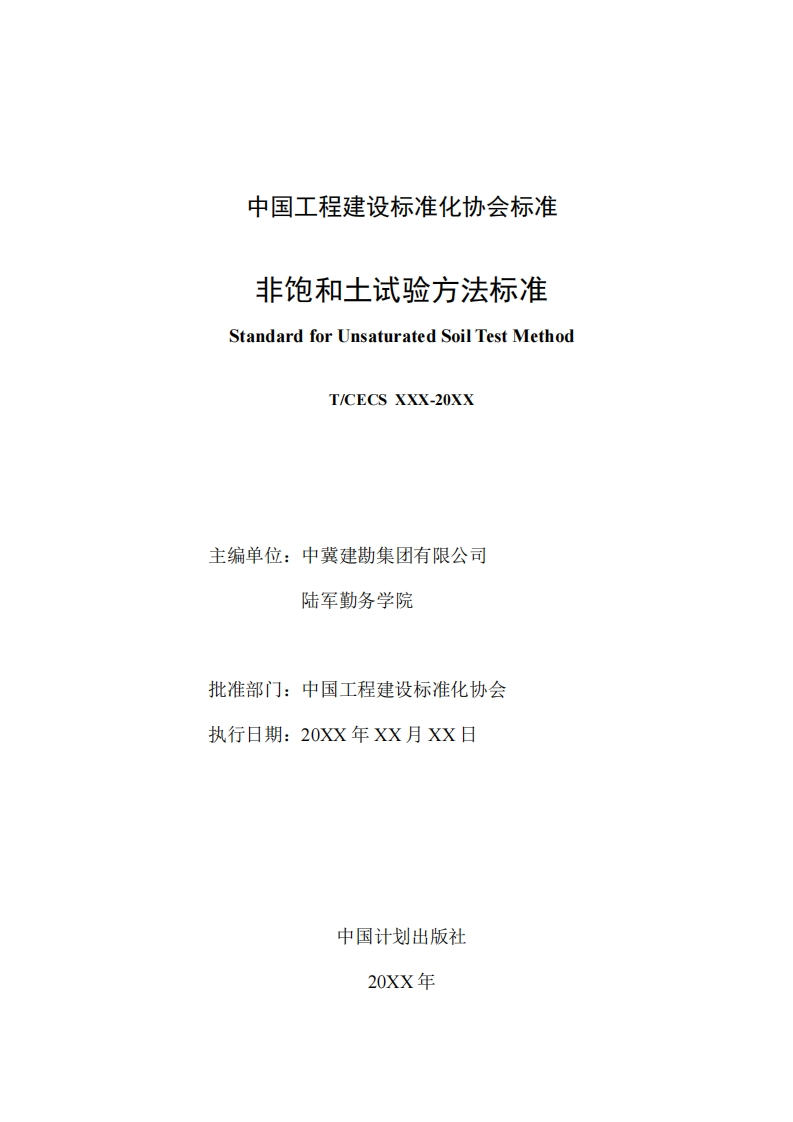 中国工程建设标准化协会标准

非饱和土试验方法标准

Standard for Unsaturated Soil Test Method

T/CECS XXX-20XX

主编单位：中冀建勘集团有限公司

陆军勤务学院

批准部门：中国工程建设标准化协会

执行日期：20XX 年 XX 月 XX 日

中国计划出版社

20XX 年